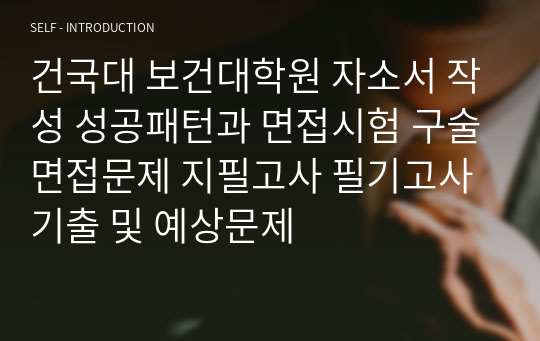 SELF - INTRODUCTION

건국대 보건대학원 자소서 작성 성공패턴과 면접시험 구술면접문제 지필고사 필기고사 기출 및 예상문제